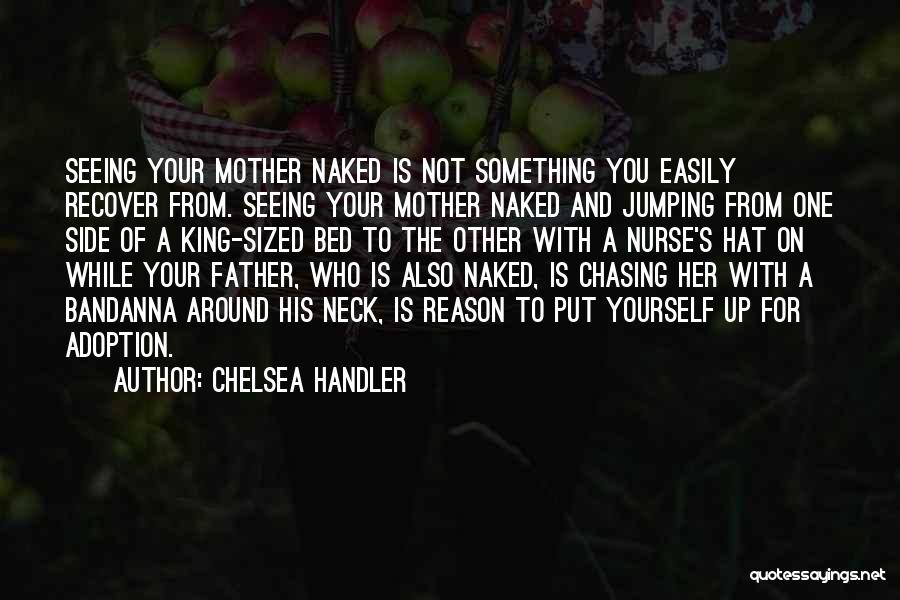 SEEING YOUR MOTHER NAKED IS NOT SOMETHING YOU EASILY RECOVER FROM. SEEING YOUR MOTHER NAKED AND JUMPING FROM ONE SIDE OF A KING-SIZED BED TO THE OTHER WITH A NURSE'S HAT ON WHILE YOUR FATHER, WHO IS ALSO NAKED, IS CHASING HER WITH A BANDANNA AROUND HIS NECK, IS REASON TO PUT YOURSELF UP FOR ADOPTION.

AUTHOR: CHELSEA HANDLER

quotessayings.net